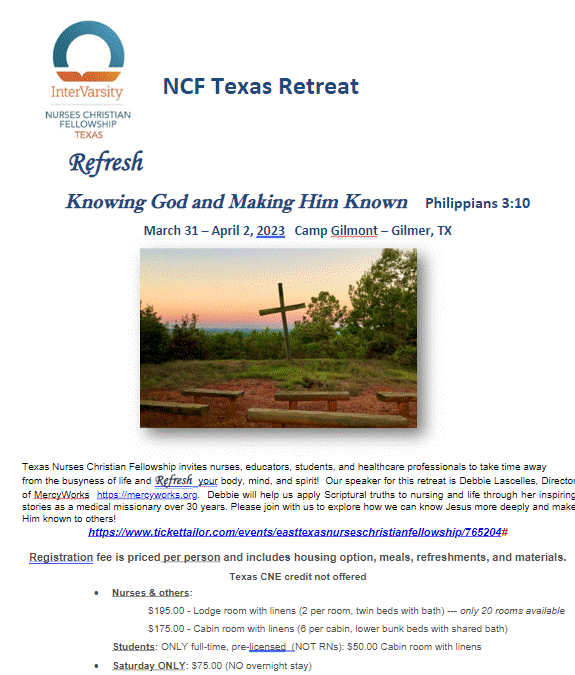 InterVarsity
NURSES CHRISTIAN FELLOWSHIP
TEXAS

NCF Texas Retreat

Refresh

Knowing God and Making Him Known Philippians 3:10

March 31 – April 2, 2023 Camp Gilmont – Gilmer, TX

Texas Nurses Christian Fellowship invites nurses, educators, students, and healthcare professionals to take time away from the busyness of life and Refresh your body, mind, and spirit! Our speaker for this retreat is Debbie Lascelles, Director of MercyWorks https://mercyworks.org. Debbie will help us apply Scriptural truths to nursing and life through her inspiring stories as a medical missionary over 30 years. Please join with us to explore how we can know Jesus more deeply and make Him known to others!

https://www.tickettailor.com/events/easttexasnurseschristianfellowship/765204#

Registration fee is priced per person and includes housing option, meals, refreshments, and materials.

Texas CNE credit not offered

• Nurses & others:

$195.00 - Lodge room with linens (2 per room, twin beds with bath) --- only 20 rooms available

$175.00 - Cabin room with linens (6 per cabin, lower bunk beds with shared bath)

Students: ONLY full-time, pre-licensed (NOT RNs): $50.00 Cabin room with linens

• Saturday ONLY: $75.00 (NO overnight stay)